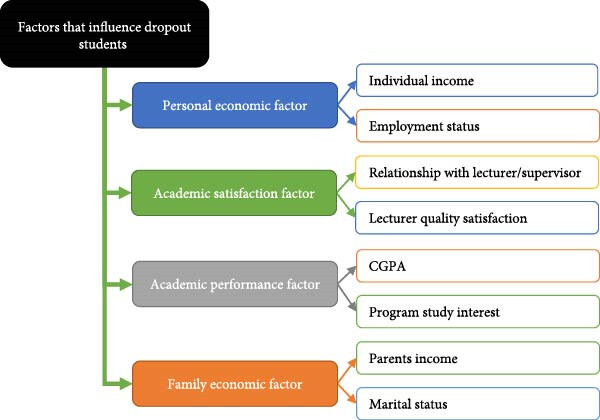 Factors that influence dropout students

Personal economic factor

Individual income

Employment status

Academic satisfaction factor

Relationship with lecturer/supervisor

Lecturer quality satisfaction

Academic performance factor

CGPA

Program study interest

Family economic factor

Parents income

Marital status